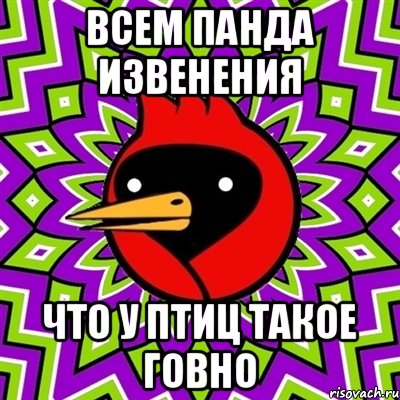 ВСЕМ ПАНДА ИЗВЕНЕНИЯ

ЧТО У ПТИЦ ТАКОЕ ГОВНО

risovach.ru